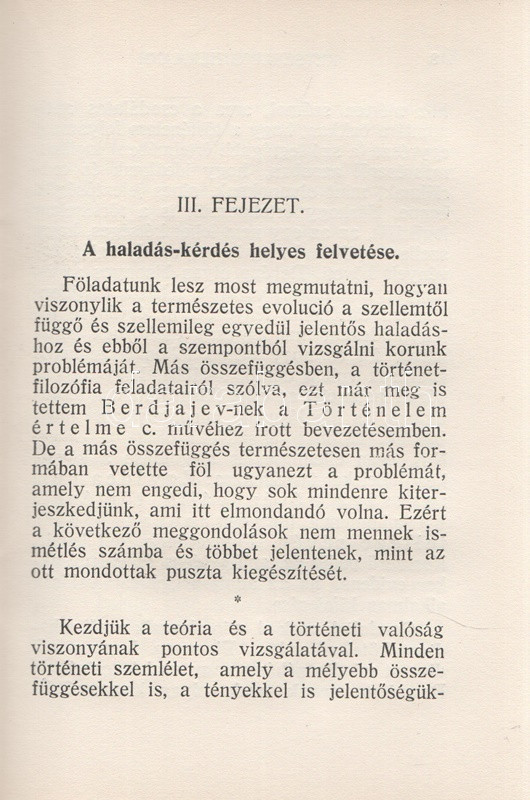 III. FEJEZET.

A haladás-kérdés helyes felvetése.

Föladatunk lesz most megmutatni, hogyan viszonylik a természetes evolució a szellemtől függő és szellemileg egyedül jelentős haladáshoz és ebből a szempontból vizsgálni korunk problémáját. Más összefüggésben, a történetfilozófia feladatairól szólva, ezt már meg is tettem Berdjajev-nek a Történelem értelme c. művéhez írott bevezetésemben. De a más összefüggés természetesen más formában vetette föl ugyanezt a problémát, amely nem engedi, hogy sok mindenre kiterjeszkedjünk, ami itt elmondandó volna. Ezért a következő meggondolások nem mennek ismétlés számba és többet jelentenek, mint az ott mondottak puszta kiegészítését.

*

Kezdjük a teória és a történeti valóság viszonyának pontos vizsgálatával. Minden történeti szemlélet, amely a mélyebb összefüggésekkel is, a tényekkel is jelentőségük-